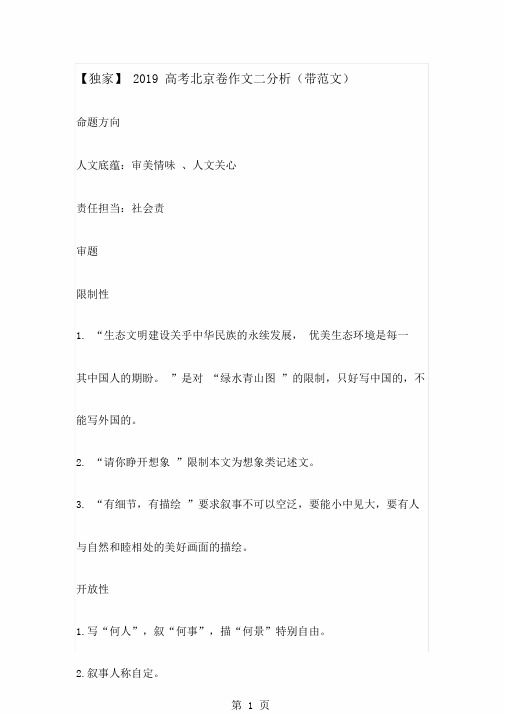 【独家】 2019 高考北京卷作文二分析（带范文）

命题方向

人文底蕴：审美情味 、人文关心

责任担当：社会责

审题

限制性

1. “生态文明建设关乎中华民族的永续发展， 优美生态环境是每一其中国人的期盼。 ”是对 “绿水青山图 ”的限制，只好写中国的，不能写外国的。

2. “请你睁开想象 ”限制本文为想象类记述文。

3. “有细节，有描绘 ”要求叙事不可以空泛，要能小中见大，要有人与自然和睦相处的美好画面的描绘。

开放性

1.写“何人”，叙“何事”，描“何景”特别自由。

2.叙事人称自定。

第 1 页